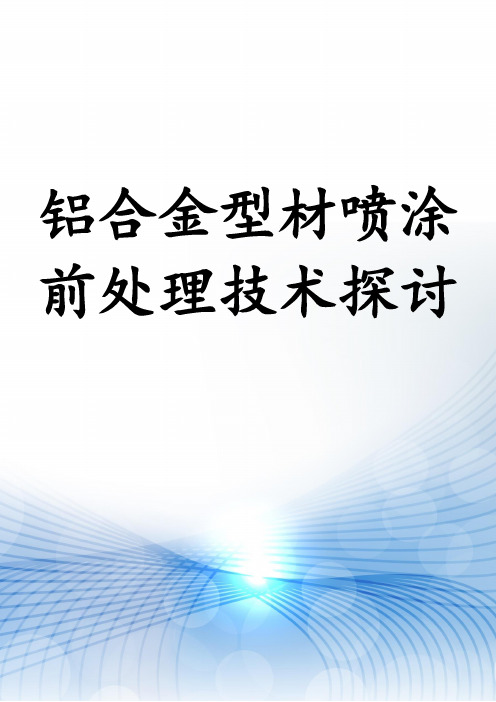 铝合金型材喷涂前处理技术探讨